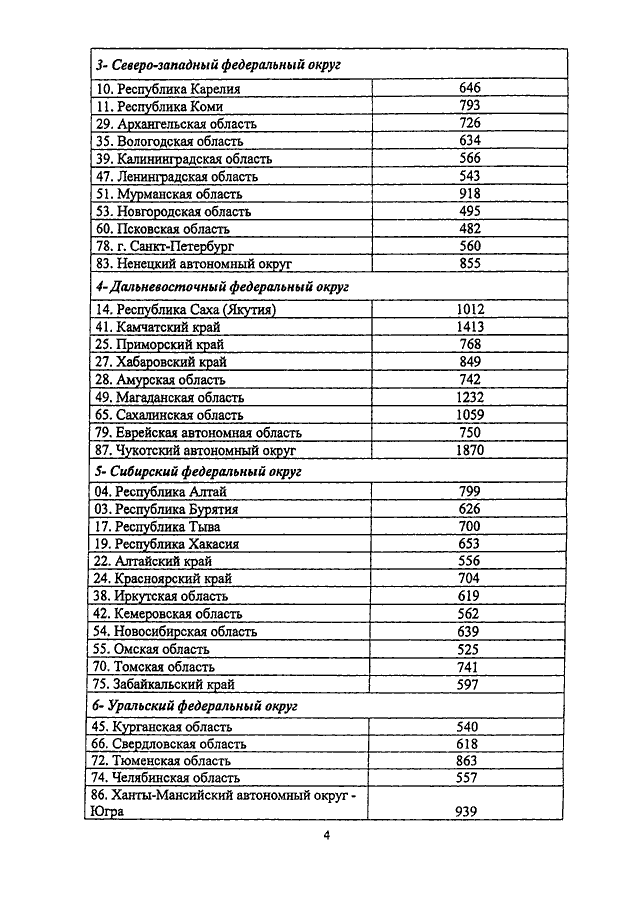 | 3- Северо-западный федеральный округ | |
|---|---|
| 10. Республика Карелия | 646 |
| 11. Республика Коми | 793 |
| 29. Архангельская область | 726 |
| 35. Вологодская область | 634 |
| 39. Калининградская область | 566 |
| 47. Ленинградская область | 543 |
| 51. Мурманская область | 918 |
| 53. Новгородская область | 495 |
| 60. Псковская область | 482 |
| 78. г. Санкт-Петербург | 560 |
| 83. Ненецкий автономный округ | 855 |
| 4- Дальневосточный федеральный округ | |
| 14. Республика Саха (Якутия) | 1012 |
| 41. Камчатский край | 1413 |
| 25. Приморский край | 768 |
| 27. Хабаровский край | 849 |
| 28. Амурская область | 742 |
| 49. Магаданская область | 1232 |
| 65. Сахалинская область | 1059 |
| 79. Еврейская автономная область | 750 |
| 87. Чукотский автономный округ | 1870 |
| 5- Сибирский федеральный округ | |
| 04. Республика Алтай | 799 |
| 03. Республика Бурятия | 626 |
| 17. Республика Тыва | 700 |
| 19. Республика Хакасия | 653 |
| 22. Алтайский край | 556 |
| 24. Красноярский край | 704 |
| 38. Иркутская область | 619 |
| 42. Кемеровская область | 562 |
| 54. Новосибирская область | 639 |
| 55. Омская область | 525 |
| 70. Томская область | 741 |
| 75. Забайкальский край | 597 |
| 6- Уральский федеральный округ | |
| 45. Курганская область | 540 |
| 66. Свердловская область | 618 |
| 72. Тюменская область | 863 |
| 74. Челябинская область | 557 |
| 86. Ханты-Мансийский автономный округ - Югра | 939 |

4